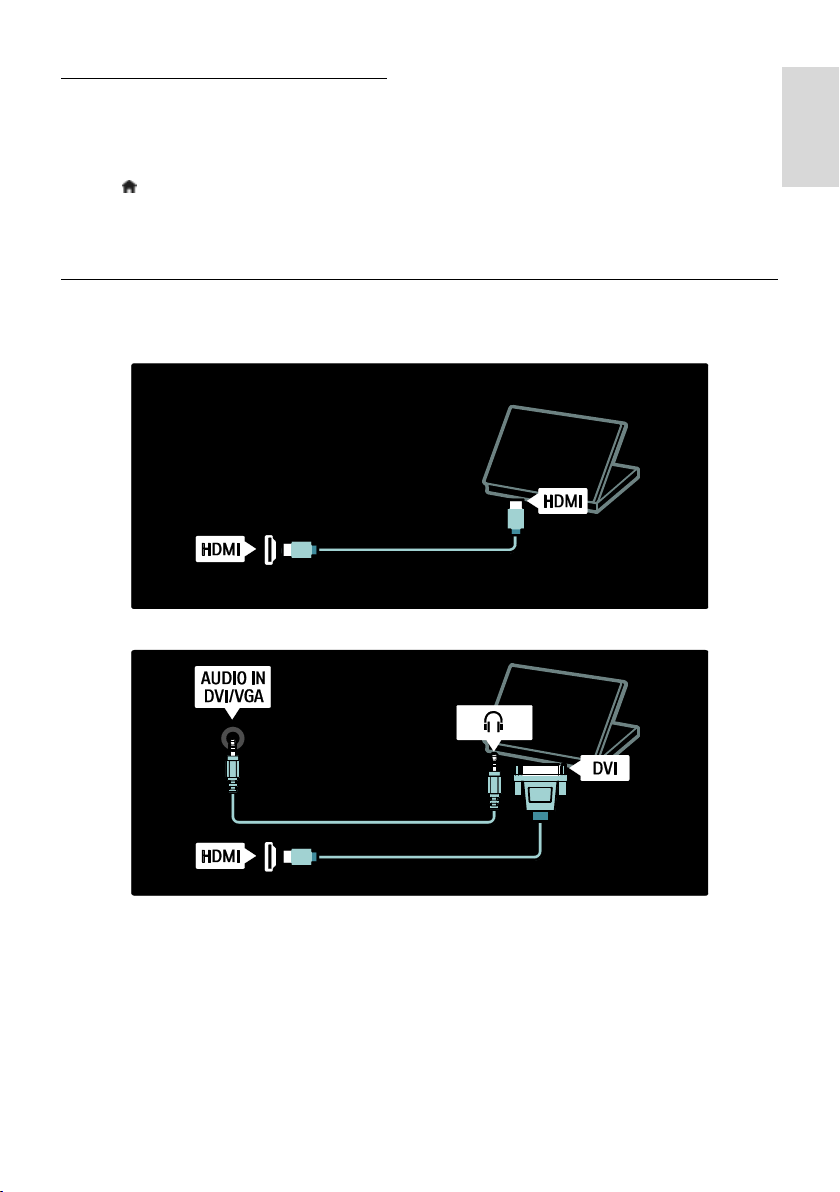 HDMI

HDMI

AUDIO IN DVI/VGA

DVI

HDMI